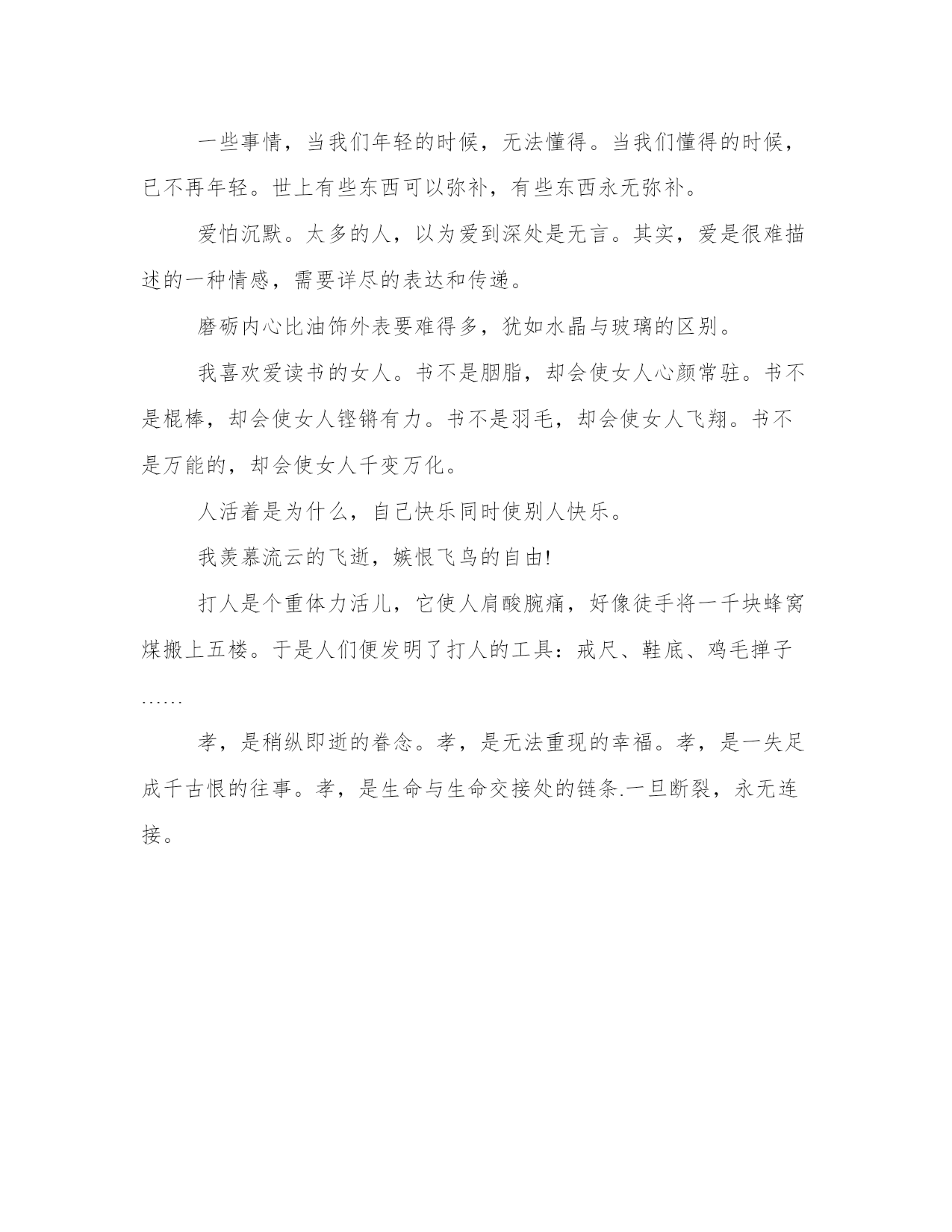 一些事情，当我们年轻的时候，无法懂得。当我们懂得的时候，已不再年轻。世上有些东西可以弥补，有些东西永无弥补。

爱怕沉默。太多的人，以为爱到深处是无言。其实，爱是很难描述的一种情感，需要详尽的表达和传递。

磨砺内心比油饰外表要难得多，犹如水晶与玻璃的区别。

我喜欢爱读书的女人。书不是胭脂，却会使女人心颜常驻。书不是棍棒，却会使女人铿锵有力。书不是羽毛，却会使女人飞翔。书不是万能的，却会使女人千变万化。

人活着是为什么，自己快乐同时使别人快乐。

我羡慕流云的飞逝，嫉恨飞鸟的自由!

打人是个重体力活儿，它使人肩酸腕痛，好像徒手将一千块蜂窝煤搬上五楼。于是人们便发明了打人的工具：戒尺、鞋底、鸡毛掸子……

孝，是稍纵即逝的眷念。孝，是无法重现的幸福。孝，是一失足成千古恨的往事。孝，是生命与生命交接处的链条.一旦断裂，永无连接。